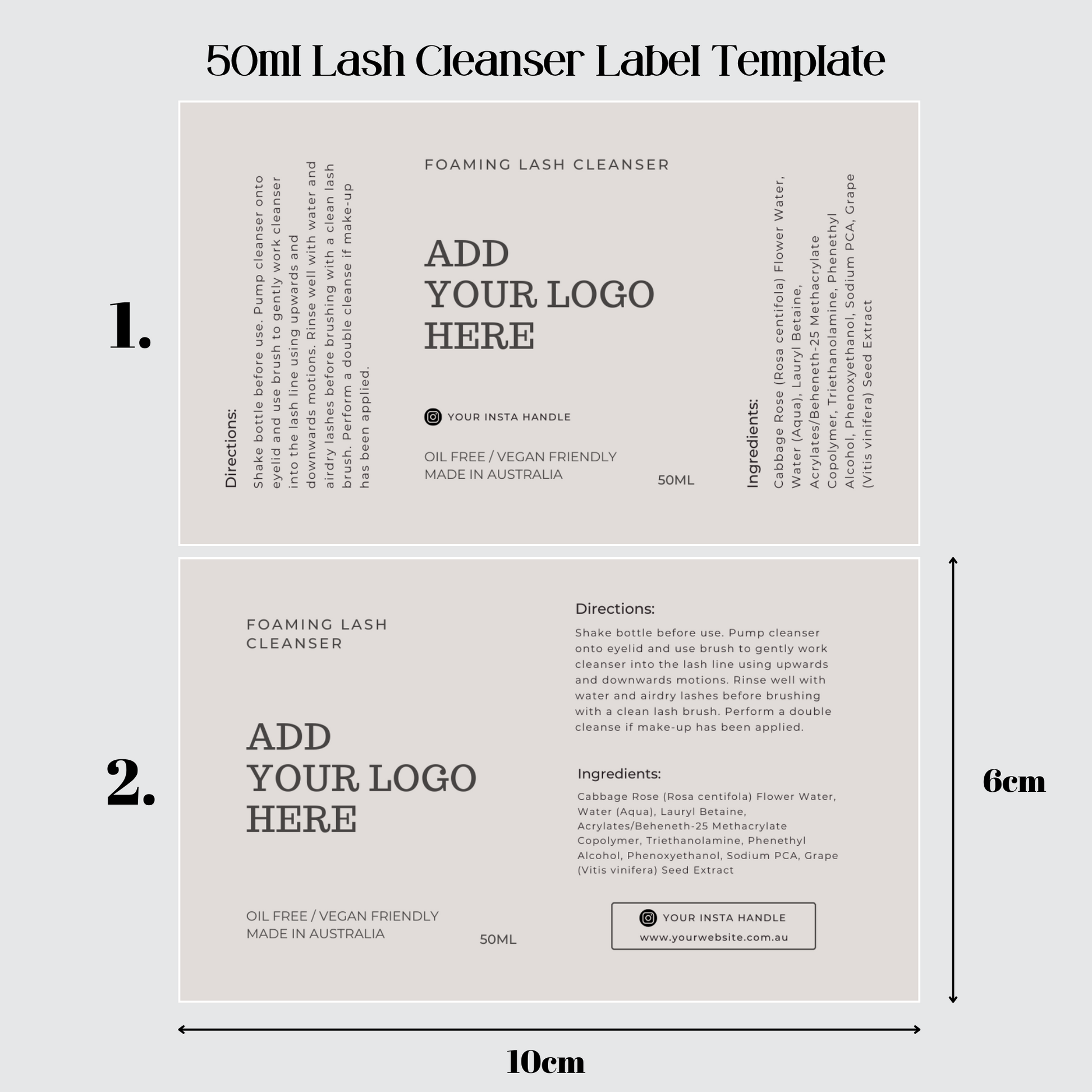 50ml Lash Cleanser Label Template

1.

Directions:
Shake bottle before use. Pump cleanser onto eyelid and use brush to gently work cleanser into the lash line using upwards and downwards motions. Rinse well with water and airdry lashes before brushing with a clean lash brush. Perform a double cleanse if make-up has been applied.

FOAMING LASH CLEANSER

ADD
YOUR LOGO
HERE

YOUR INSTA HANDLE

OIL FREE / VEGAN FRIENDLY
MADE IN AUSTRALIA

50ML

Ingredients:
Cabbage Rose (Rosa centifola) Flower Water, Water (Aqua), Lauryl Betaine, Acrylates/Beheneth-25 Methacrylate Copolymer, Triethanolamine, Phenethyl Alcohol, Phenoxyethanol, Sodium PCA, Grape (Vitis vinifera) Seed Extract

2.

FOAMING LASH
CLEANSER

ADD
YOUR LOGO
HERE

OIL FREE / VEGAN FRIENDLY
MADE IN AUSTRALIA

50ML

Directions:
Shake bottle before use. Pump cleanser onto eyelid and use brush to gently work cleanser into the lash line using upwards and downwards motions. Rinse well with water and airdry lashes before brushing with a clean lash brush. Perform a double cleanse if make-up has been applied.

Ingredients:
Cabbage Rose (Rosa centifola) Flower Water, Water (Aqua), Lauryl Betaine, Acrylates/Beheneth-25 Methacrylate Copolymer, Triethanolamine, Phenethyl Alcohol, Phenoxyethanol, Sodium PCA, Grape (Vitis vinifera) Seed Extract

YOUR INSTA HANDLE
www.yourwebsite.com.au

6cm

10cm